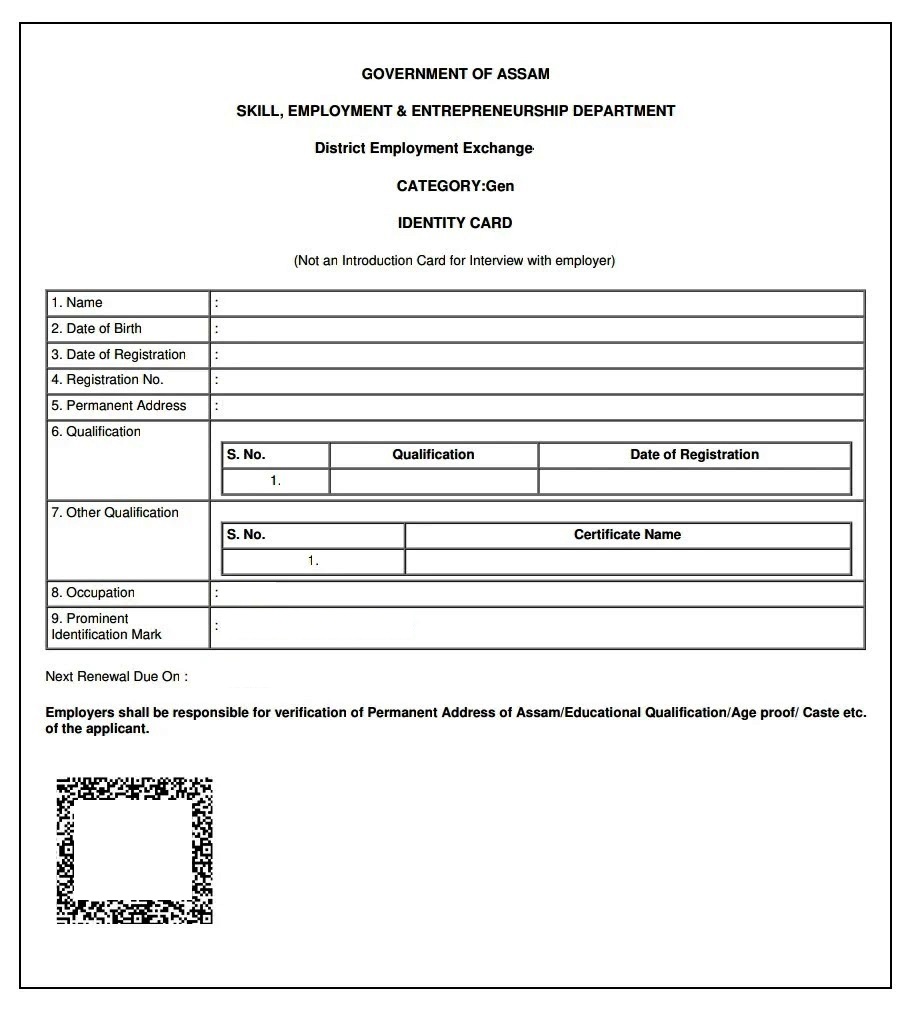 GOVERNMENT OF ASSAM

SKILL, EMPLOYMENT & ENTREPRENEURSHIP DEPARTMENT

District Employment Exchange

CATEGORY:Gen

IDENTITY CARD

(Not an Introduction Card for Interview with employer)

| 1. Name | : |
|---|---|
| 2. Date of Birth | : |
| 3. Date of Registration | : |
| 4. Registration No. | : |
| 5. Permanent Address | : |
| 6. Qualification | |
| 7. Other Qualification | |
| 8. Occupation | : |
| 9. Prominent Identification Mark | : |

| S. No. | Qualification | Date of Registration |
|---|---|---|
| 1. | | |

| S. No. | Certificate Name |
|---|---|
| 1. | |

Next Renewal Due On :

Employers shall be responsible for verification of Permanent Address of Assam/Educational Qualification/Age proof/ Caste etc. of the applicant.